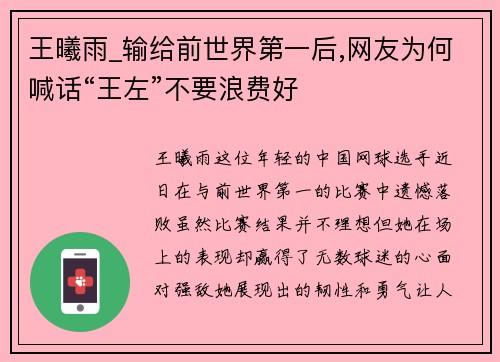 王曦雨_输给前世界第一后,网友为何喊话“王左”不要浪费好

王曦雨这位年轻的中国网球选手近日在与前世界第一的比赛中遗憾落败虽然比赛结果并不理想但她在场上的表现却赢得了无数球迷的心面对强敌她展现出的韧性和勇气让人